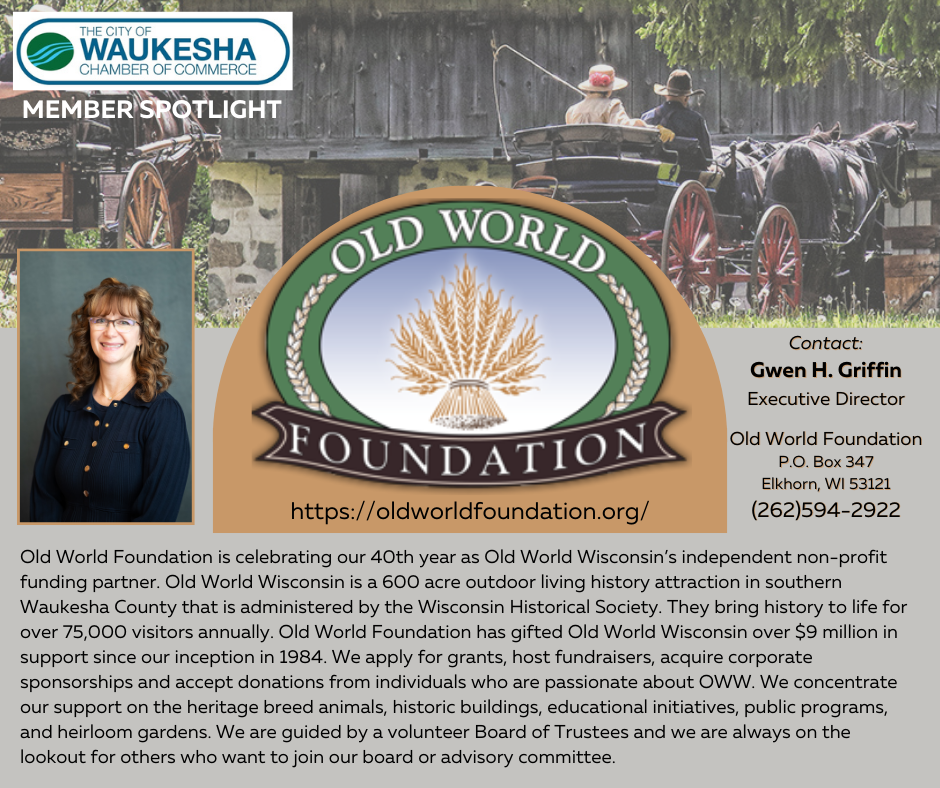 THE CITY OF
WAUKESHA
CHAMBER OF COMMERCE

MEMBER SPOTLIGHT

OLD WORLD
FOUNDATION

https://oldworldfoundation.org/

Contact:
Gwen H. Griffin
Executive Director

Old World Foundation
P.O. Box 347
Elkhorn, WI 53121
(262)594-2922

Old World Foundation is celebrating our 40th year as Old World Wisconsin's independent non-profit funding partner. Old World Wisconsin is a 600 acre outdoor living history attraction in southern Waukesha County that is administered by the Wisconsin Historical Society. They bring history to life for over 75,000 visitors annually. Old World Foundation has gifted Old World Wisconsin over $9 million in support since our inception in 1984. We apply for grants, host fundraisers, acquire corporate sponsorships and accept donations from individuals who are passionate about OWW. We concentrate our support on the heritage breed animals, historic buildings, educational initiatives, public programs, and heirloom gardens. We are guided by a volunteer Board of Trustees and we are always on the lookout for others who want to join our board or advisory committee.